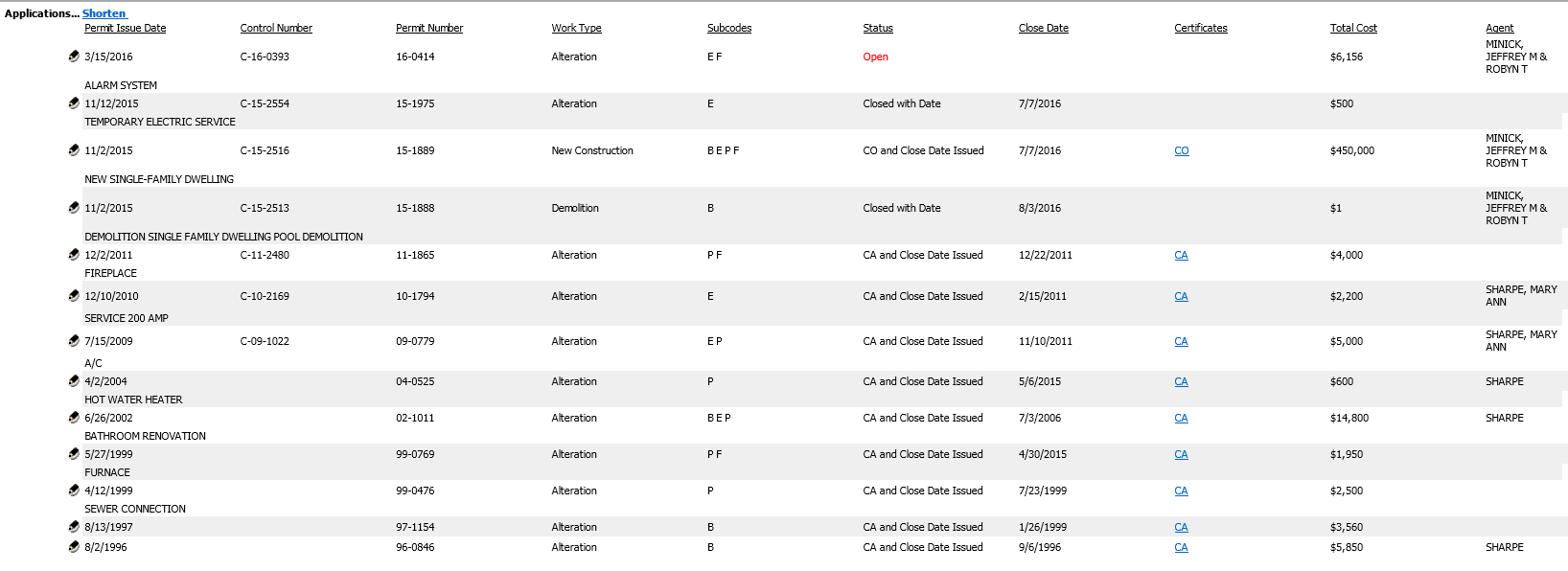 Applications... Shorten

| Permit Issue Date | Control Number | Permit Number | Work Type | Subcodes | Status | Close Date | Certificates | Total Cost | Agent |
|---|---|---|---|---|---|---|---|---|---|
| 3/15/2016 | C-16-0393 | 16-0414 | Alteration | E F | Open | | | $6,156 | MINICK, JEFFREY M & ROBYN T |
| ALARM SYSTEM | | | | | | | | | |
| 11/12/2015 | C-15-2554 | 15-1975 | Alteration | E | Closed with Date | 7/7/2016 | | $500 | |
| TEMPORARY ELECTRIC SERVICE | | | | | | | | | |
| 11/2/2015 | C-15-2516 | 15-1889 | New Construction | B E P F | CO and Close Date Issued | 7/7/2016 | CO | $450,000 | MINICK, JEFFREY M & ROBYN T |
| NEW SINGLE-FAMILY DWELLING | | | | | | | | | |
| 11/2/2015 | C-15-2513 | 15-1888 | Demolition | B | Closed with Date | 8/3/2016 | | $1 | MINICK, JEFFREY M & ROBYN T |
| DEMOLITION SINGLE FAMILY DWELLING POOL DEMOLITION | | | | | | | | | |
| 12/2/2011 | C-11-2480 | 11-1865 | Alteration | P F | CA and Close Date Issued | 12/22/2011 | CA | $4,000 | |
| FIREPLACE | | | | | | | | | |
| 12/10/2010 | C-10-2169 | 10-1794 | Alteration | E | CA and Close Date Issued | 2/15/2011 | CA | $2,200 | SHARPE, MARY ANN |
| SERVICE 200 AMP | | | | | | | | | |
| 7/15/2009 | C-09-1022 | 09-0779 | Alteration | E P | CA and Close Date Issued | 11/10/2011 | CA | $5,000 | SHARPE, MARY ANN |
| A/C | | | | | | | | | |
| 4/2/2004 | | 04-0525 | Alteration | P | CA and Close Date Issued | 5/6/2015 | CA | $600 | SHARPE |
| HOT WATER HEATER | | | | | | | | | |
| 6/26/2002 | | 02-1011 | Alteration | B E P | CA and Close Date Issued | 7/3/2006 | CA | $14,800 | SHARPE |
| BATHROOM RENOVATION | | | | | | | | | |
| 5/27/1999 | | 99-0769 | Alteration | P F | CA and Close Date Issued | 4/30/2015 | CA | $1,950 | |
| FURNACE | | | | | | | | | |
| 4/12/1999 | | 99-0476 | Alteration | P | CA and Close Date Issued | 7/23/1999 | CA | $2,500 | |
| SEWER CONNECTION | | | | | | | | | |
| 8/13/1997 | | 97-1154 | Alteration | B | CA and Close Date Issued | 1/26/1999 | CA | $3,560 | |
| 8/2/1996 | | 96-0846 | Alteration | B | CA and Close Date Issued | 9/6/1996 | CA | $5,850 | SHARPE |